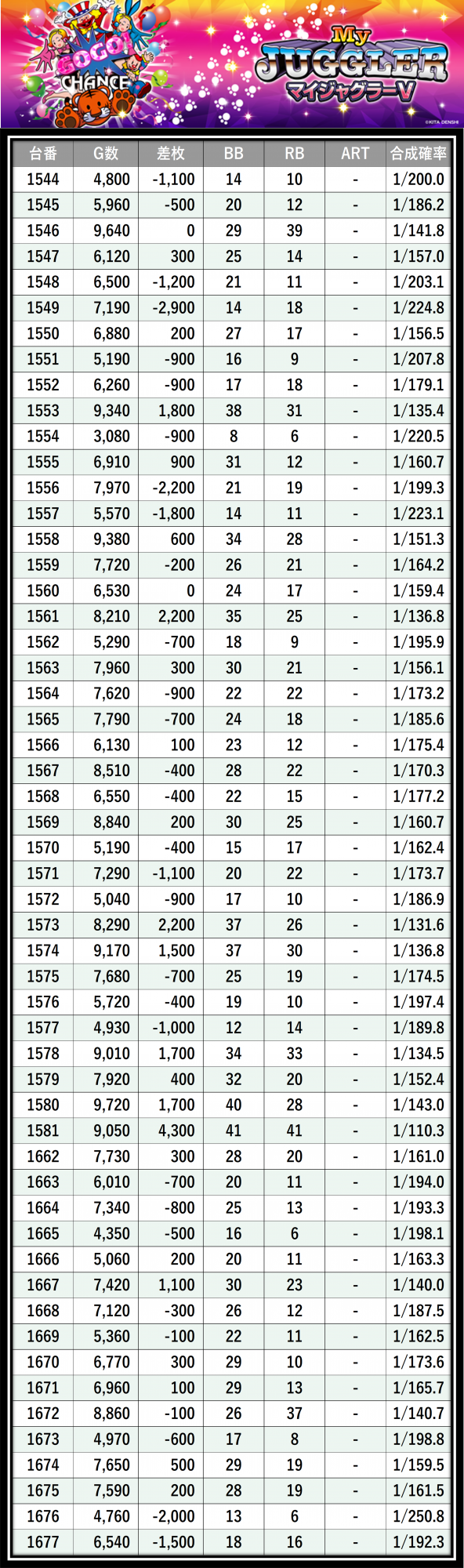 GOGO! CHANCE

My JUGGLER
マイジャグラーV

©KITA DENSHI

| 台番 | G数 | 差枚 | BB | RB | ART | 合成確率 |
|---|---|---|---|---|---|---|
| 1544 | 4,800 | -1,100 | 14 | 10 | - | 1/200.0 |
| 1545 | 5,960 | -500 | 20 | 12 | - | 1/186.2 |
| 1546 | 9,640 | 0 | 29 | 39 | - | 1/141.8 |
| 1547 | 6,120 | 300 | 25 | 14 | - | 1/157.0 |
| 1548 | 6,500 | -1,200 | 21 | 11 | - | 1/203.1 |
| 1549 | 7,190 | -2,900 | 14 | 18 | - | 1/224.8 |
| 1550 | 6,880 | 200 | 27 | 17 | - | 1/156.5 |
| 1551 | 5,190 | -900 | 16 | 9 | - | 1/207.8 |
| 1552 | 6,260 | -900 | 17 | 18 | - | 1/179.1 |
| 1553 | 9,340 | 1,800 | 38 | 31 | - | 1/135.4 |
| 1554 | 3,080 | -900 | 8 | 6 | - | 1/220.5 |
| 1555 | 6,910 | 900 | 31 | 12 | - | 1/160.7 |
| 1556 | 7,970 | -2,200 | 21 | 19 | - | 1/199.3 |
| 1557 | 5,570 | -1,800 | 14 | 11 | - | 1/223.1 |
| 1558 | 9,380 | 600 | 34 | 28 | - | 1/151.3 |
| 1559 | 7,720 | -200 | 26 | 21 | - | 1/164.2 |
| 1560 | 6,530 | 0 | 24 | 17 | - | 1/159.4 |
| 1561 | 8,210 | 2,200 | 35 | 25 | - | 1/136.8 |
| 1562 | 5,290 | -700 | 18 | 9 | - | 1/195.9 |
| 1563 | 7,960 | 300 | 30 | 21 | - | 1/156.1 |
| 1564 | 7,620 | -900 | 22 | 22 | - | 1/173.2 |
| 1565 | 7,790 | -700 | 24 | 18 | - | 1/185.6 |
| 1566 | 6,130 | 100 | 23 | 12 | - | 1/175.4 |
| 1567 | 8,510 | -400 | 28 | 22 | - | 1/170.3 |
| 1568 | 6,550 | -400 | 22 | 15 | - | 1/177.2 |
| 1569 | 8,840 | 200 | 30 | 25 | - | 1/160.7 |
| 1570 | 5,190 | -400 | 15 | 17 | - | 1/162.4 |
| 1571 | 7,290 | -1,100 | 20 | 22 | - | 1/173.7 |
| 1572 | 5,040 | -900 | 17 | 10 | - | 1/186.9 |
| 1573 | 8,290 | 2,200 | 37 | 26 | - | 1/131.6 |
| 1574 | 9,170 | 1,500 | 37 | 30 | - | 1/136.8 |
| 1575 | 7,680 | -700 | 25 | 19 | - | 1/174.5 |
| 1576 | 5,720 | -400 | 19 | 10 | - | 1/197.4 |
| 1577 | 4,930 | -1,000 | 12 | 14 | - | 1/189.8 |
| 1578 | 9,010 | 1,700 | 34 | 33 | - | 1/134.5 |
| 1579 | 7,920 | 400 | 32 | 20 | - | 1/152.4 |
| 1580 | 9,720 | 1,700 | 40 | 28 | - | 1/143.0 |
| 1581 | 9,050 | 4,300 | 41 | 41 | - | 1/110.3 |
| 1662 | 7,730 | 300 | 28 | 20 | - | 1/161.0 |
| 1663 | 6,010 | -700 | 20 | 11 | - | 1/194.0 |
| 1664 | 7,340 | -800 | 25 | 13 | - | 1/193.3 |
| 1665 | 4,350 | -500 | 16 | 6 | - | 1/198.1 |
| 1666 | 5,060 | 200 | 20 | 11 | - | 1/163.3 |
| 1667 | 7,420 | 1,100 | 30 | 23 | - | 1/140.0 |
| 1668 | 7,120 | -300 | 26 | 12 | - | 1/187.5 |
| 1669 | 5,360 | -100 | 22 | 11 | - | 1/162.5 |
| 1670 | 6,770 | 300 | 29 | 10 | - | 1/173.6 |
| 1671 | 6,960 | 100 | 29 | 13 | - | 1/165.7 |
| 1672 | 8,860 | -100 | 26 | 37 | - | 1/140.7 |
| 1673 | 4,970 | -600 | 17 | 8 | - | 1/198.8 |
| 1674 | 7,650 | 500 | 29 | 19 | - | 1/159.5 |
| 1675 | 7,590 | 200 | 28 | 19 | - | 1/161.5 |
| 1676 | 4,760 | -2,000 | 13 | 6 | - | 1/250.8 |
| 1677 | 6,540 | -1,500 | 18 | 16 | - | 1/192.3 |